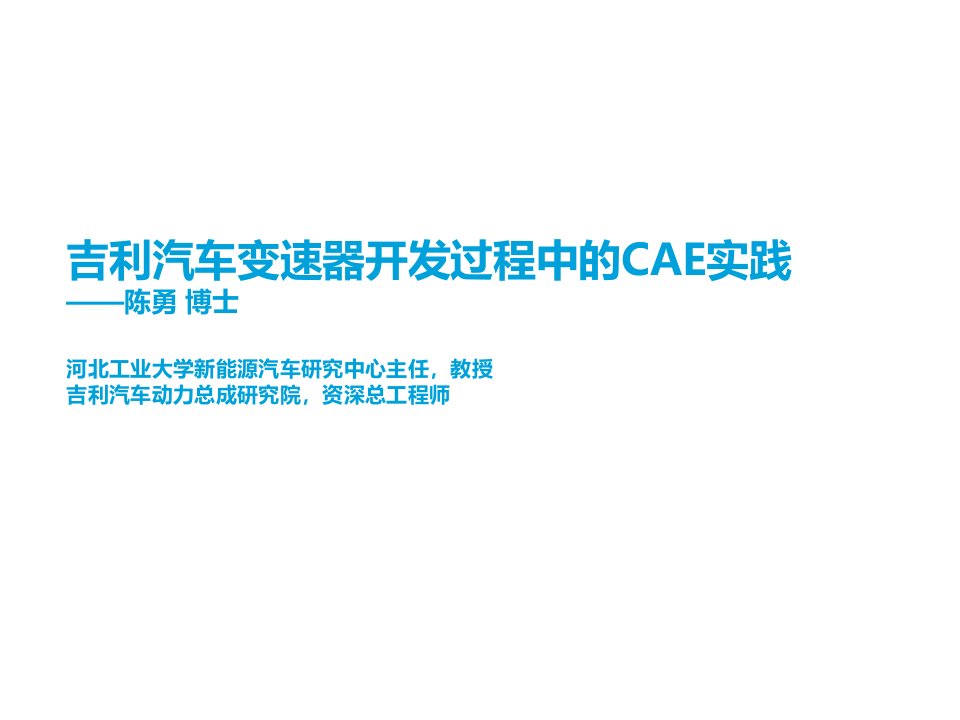 吉利汽车变速器开发过程中的CAE实践
——陈勇 博士

河北工业大学新能源汽车研究中心主任，教授
吉利汽车动力总成研究院，资深总工程师